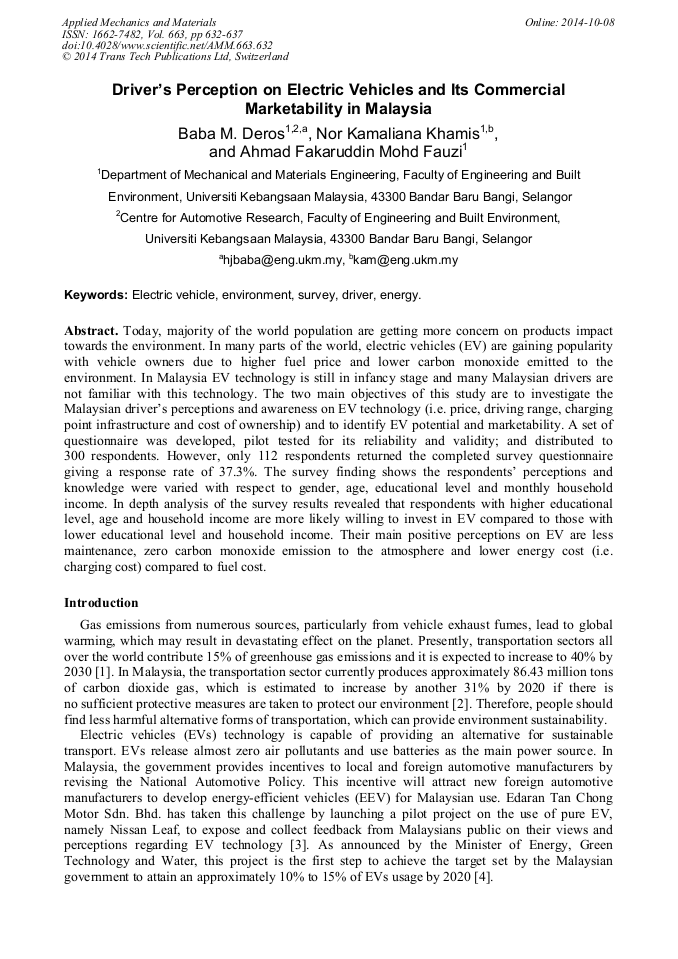 Applied Mechanics and Materials
ISSN: 1662-7482, Vol. 663, pp 632-637
doi:10.4028/www.scientific.net/AMM.663.632
© 2014 Trans Tech Publications Ltd, Switzerland

Online: 2014-10-08

Driver's Perception on Electric Vehicles and Its Commercial Marketability in Malaysia

Baba M. Deros$^{1,2,a}$, Nor Kamaliana Khamis$^{1,b}$, and Ahmad Fakaruddin Mohd Fauzi$^{1}$

$^{1}$Department of Mechanical and Materials Engineering, Faculty of Engineering and Built Environment, Universiti Kebangsaan Malaysia, 43300 Bandar Baru Bangi, Selangor

$^{2}$Centre for Automotive Research, Faculty of Engineering and Built Environment, Universiti Kebangsaan Malaysia, 43300 Bandar Baru Bangi, Selangor

$^{a}$hjbaba@eng.ukm.my, $^{b}$kam@eng.ukm.my

Keywords: Electric vehicle, environment, survey, driver, energy.

Abstract. Today, majority of the world population are getting more concern on products impact towards the environment. In many parts of the world, electric vehicles (EV) are gaining popularity with vehicle owners due to higher fuel price and lower carbon monoxide emitted to the environment. In Malaysia EV technology is still in infancy stage and many Malaysian drivers are not familiar with this technology. The two main objectives of this study are to investigate the Malaysian driver's perceptions and awareness on EV technology (i.e. price, driving range, charging point infrastructure and cost of ownership) and to identify EV potential and marketability. A set of questionnaire was developed, pilot tested for its reliability and validity; and distributed to 300 respondents. However, only 112 respondents returned the completed survey questionnaire giving a response rate of 37.3%. The survey finding shows the respondents' perceptions and knowledge were varied with respect to gender, age, educational level and monthly household income. In depth analysis of the survey results revealed that respondents with higher educational level, age and household income are more likely willing to invest in EV compared to those with lower educational level and household income. Their main positive perceptions on EV are less maintenance, zero carbon monoxide emission to the atmosphere and lower energy cost (i.e. charging cost) compared to fuel cost.

Introduction

Gas emissions from numerous sources, particularly from vehicle exhaust fumes, lead to global warming, which may result in devastating effect on the planet. Presently, transportation sectors all over the world contribute 15% of greenhouse gas emissions and it is expected to increase to 40% by 2030 [1]. In Malaysia, the transportation sector currently produces approximately 86.43 million tons of carbon dioxide gas, which is estimated to increase by another 31% by 2020 if there is no sufficient protective measures are taken to protect our environment [2]. Therefore, people should find less harmful alternative forms of transportation, which can provide environment sustainability.

Electric vehicles (EVs) technology is capable of providing an alternative for sustainable transport. EVs release almost zero air pollutants and use batteries as the main power source. In Malaysia, the government provides incentives to local and foreign automotive manufacturers by revising the National Automotive Policy. This incentive will attract new foreign automotive manufacturers to develop energy-efficient vehicles (EEV) for Malaysian use. Edaran Tan Chong Motor Sdn. Bhd. has taken this challenge by launching a pilot project on the use of pure EV, namely Nissan Leaf, to expose and collect feedback from Malaysians public on their views and perceptions regarding EV technology [3]. As announced by the Minister of Energy, Green Technology and Water, this project is the first step to achieve the target set by the Malaysian government to attain an approximately 10% to 15% of EVs usage by 2020 [4].